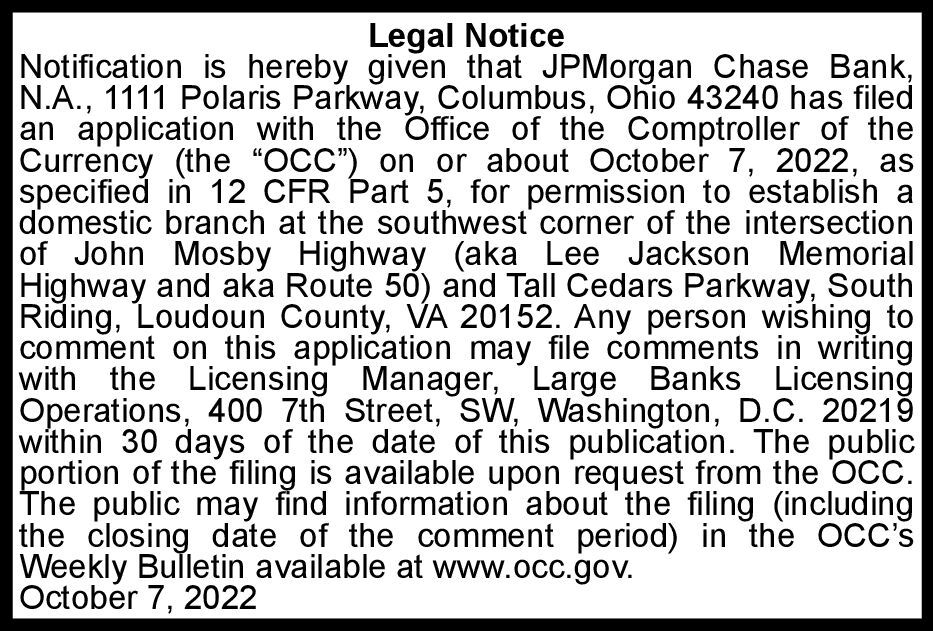 Legal Notice

Notification is hereby given that JPMorgan Chase Bank, N.A., 1111 Polaris Parkway, Columbus, Ohio 43240 has filed an application with the Office of the Comptroller of the Currency (the “OCC”) on or about October 7, 2022, as specified in 12 CFR Part 5, for permission to establish a domestic branch at the southwest corner of the intersection of John Mosby Highway (aka Lee Jackson Memorial Highway and aka Route 50) and Tall Cedars Parkway, South Riding, Loudoun County, VA 20152. Any person wishing to comment on this application may file comments in writing with the Licensing Manager, Large Banks Licensing Operations, 400 7th Street, SW, Washington, D.C. 20219 within 30 days of the date of this publication. The public portion of the filing is available upon request from the OCC. The public may find information about the filing (including the closing date of the comment period) in the OCC’s Weekly Bulletin available at www.occ.gov.
October 7, 2022